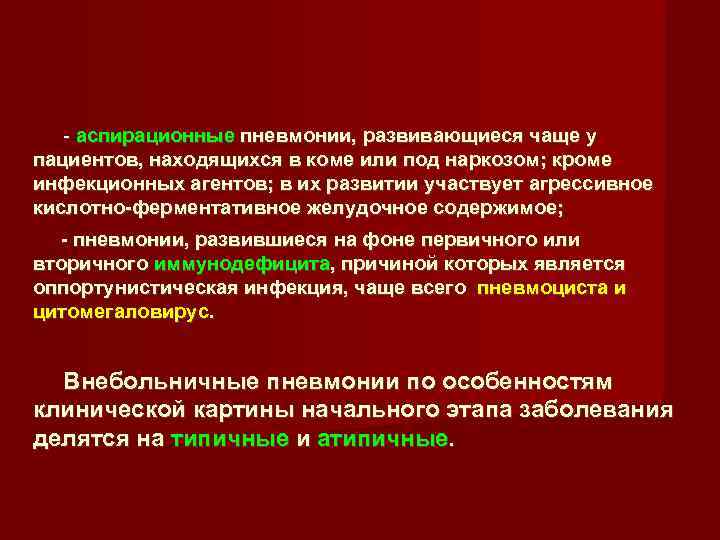 - аспирационные пневмонии, развивающиеся чаще у пациентов, находящихся в коме или под наркозом; кроме инфекционных агентов; в их развитии участвует агрессивное кислотно-ферментативное желудочное содержимое;

- пневмонии, развившиеся на фоне первичного или вторичного иммунодефицита, причиной которых является оппортунистическая инфекция, чаще всего пневмоциста и цитомегаловирус.

Внебольничные пневмонии по особенностям клинической картины начального этапа заболевания делятся на типичные и атипичные.